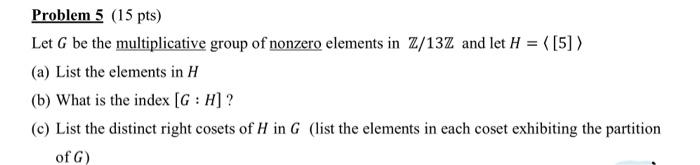 Problem 5 (15 pts)

Let $G$ be the multiplicative group of nonzero elements in $\mathbb{Z}/13\mathbb{Z}$ and let $H = \langle [5] \rangle$

(a) List the elements in $H$

(b) What is the index $[G : H]$ ?

(c) List the distinct right cosets of $H$ in $G$ (list the elements in each coset exhibiting the partition of $G$)